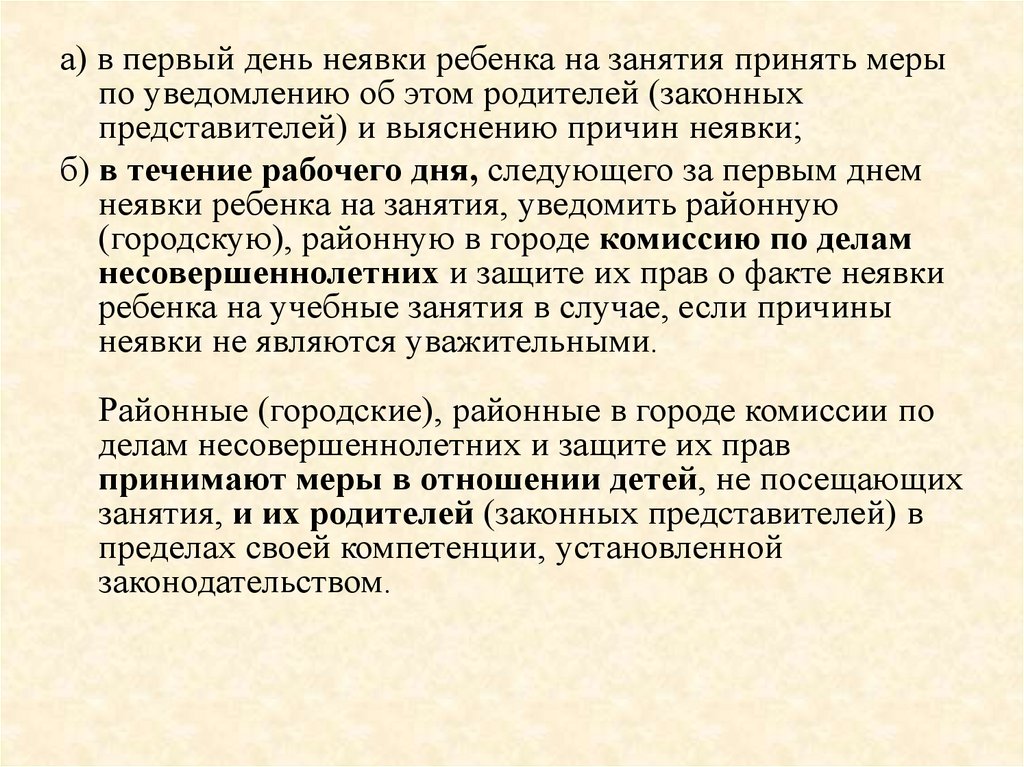 а) в первый день неявки ребенка на занятия принять меры по уведомлению об этом родителей (законных представителей) и выяснению причин неявки;

б) в течение рабочего дня, следующего за первым днем неявки ребенка на занятия, уведомить районную (городскую), районную в городе комиссию по делам несовершеннолетних и защите их прав о факте неявки ребенка на учебные занятия в случае, если причины неявки не являются уважительными.

Районные (городские), районные в городе комиссии по делам несовершеннолетних и защите их прав принимают меры в отношении детей, не посещающих занятия, и их родителей (законных представителей) в пределах своей компетенции, установленной законодательством.